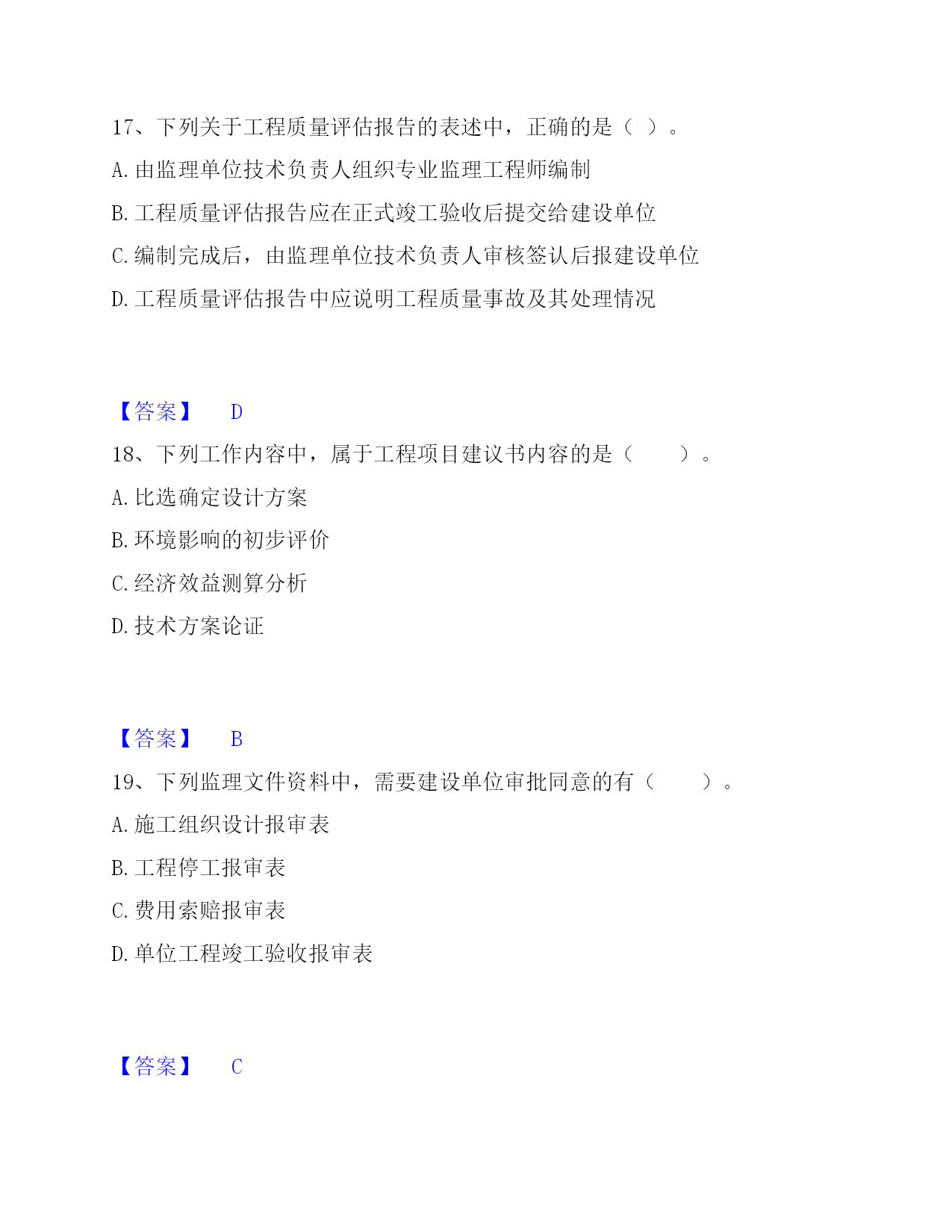 17、下列关于工程质量评估报告的表述中，正确的是（ ）。

A. 由监理单位技术负责人组织专业监理工程师编制

B. 工程质量评估报告应在正式竣工验收后提交给建设单位

C. 编制完成后，由监理单位技术负责人审核签认后报建设单位

D. 工程质量评估报告中应说明工程质量事故及其处理情况

【答案】 D

18、下列工作内容中，属于工程项目建议书内容的是（　　）。

A. 比选确定设计方案

B. 环境影响的初步评价

C. 经济效益测算分析

D. 技术方案论证

【答案】 B

19、下列监理文件资料中，需要建设单位审批同意的有（　　）。

A. 施工组织设计报审表

B. 工程停工报审表

C. 费用索赔报审表

D. 单位工程竣工验收报审表

【答案】 C